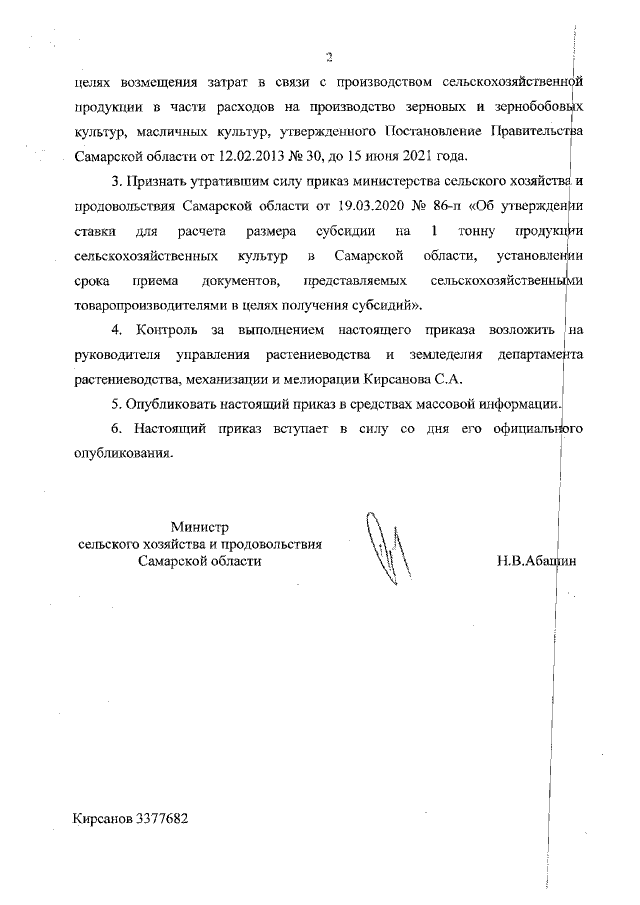 2

целях возмещения затрат в связи с производством сельскохозяйственной продукции в части расходов на производство зерновых и зернобобовых культур, масличных культур, утвержденного Постановление Правительства Самарской области от 12.02.2013 № 30, до 15 июня 2021 года.

3. Признать утратившим силу приказ министерства сельского хозяйства и продовольствия Самарской области от 19.03.2020 № 86-п «Об утверждении ставки для расчета размера субсидии на 1 тонну продукции сельскохозяйственных культур в Самарской области, установлении срока приема документов, представляемых сельскохозяйственными товаропроизводителями в целях получения субсидий».

4. Контроль за выполнением настоящего приказа возложить на руководителя управления растениеводства и земледелия департамента растениеводства, механизации и мелиорации Кирсанова С.А.

5. Опубликовать настоящий приказ в средствах массовой информации.

6. Настоящий приказ вступает в силу со дня его официального опубликования.

Министр
сельского хозяйства и продовольствия
Самарской области

Н.В.Абашин

Кирсанов 3377682